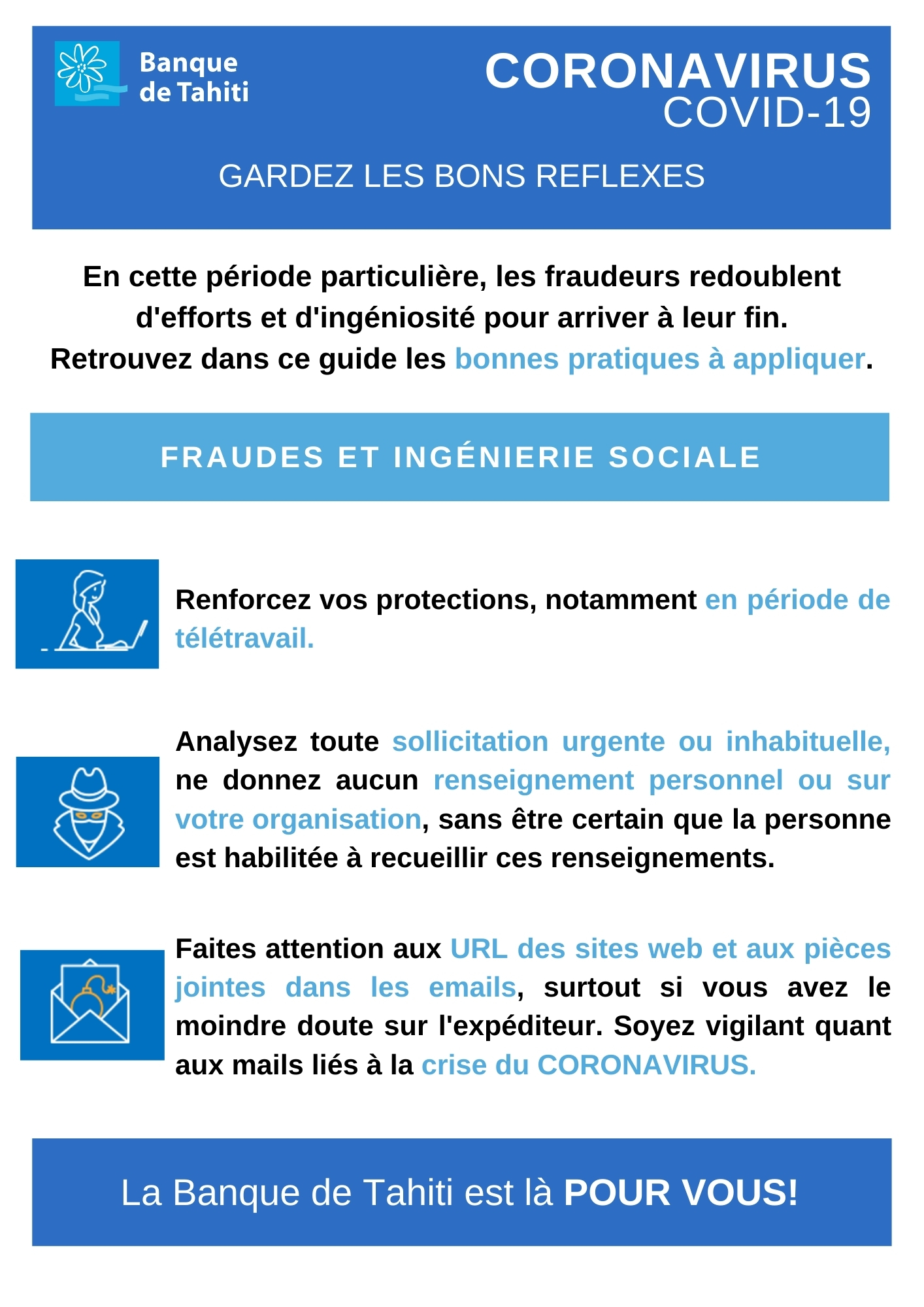 Banque de Tahiti

CORONAVIRUS
COVID-19

GARDEZ LES BONS REFLEXES

En cette période particulière, les fraudeurs redoublent d'efforts et d'ingéniosité pour arriver à leur fin. Retrouvez dans ce guide les bonnes pratiques à appliquer.

FRAUDES ET INGÉNIERIE SOCIALE

Renforcez vos protections, notamment en période de télétravail.

Analysez toute sollicitation urgente ou inhabituelle, ne donnez aucun renseignement personnel ou sur votre organisation, sans être certain que la personne est habilitée à recueillir ces renseignements.

Faites attention aux URL des sites web et aux pièces jointes dans les emails, surtout si vous avez le moindre doute sur l'expéditeur. Soyez vigilant quant aux mails liés à la crise du CORONAVIRUS.

La Banque de Tahiti est là POUR VOUS!